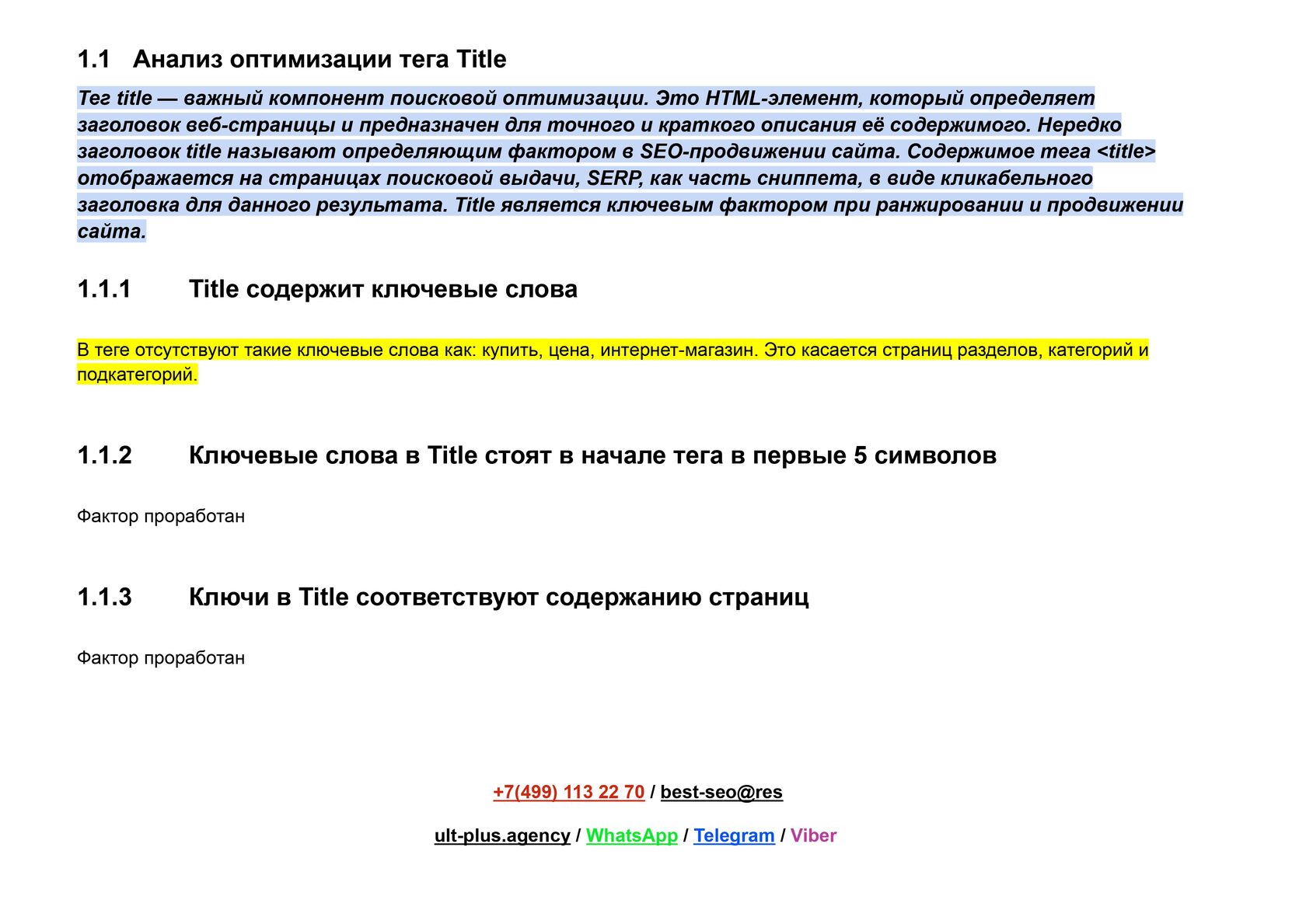 1.1 Анализ оптимизации тега Title

Тег title — важный компонент поисковой оптимизации. Это HTML-элемент, который определяет заголовок веб-страницы и предназначен для точного и краткого описания её содержимого. Нередко заголовок title называют определяющим фактором в SEO-продвижении сайта. Содержимое тега <title> отображается на страницах поисковой выдачи, SERP, как часть сниппета, в виде кликабельного заголовка для данного результата. Title является ключевым фактором при ранжировании и продвижении сайта.

1.1.1 Title содержит ключевые слова

В теге отсутствуют такие ключевые слова как: купить, цена, интернет-магазин. Это касается страниц разделов, категорий и подкатегорий.

1.1.2 Ключевые слова в Title стоят в начале тега в первые 5 символов

Фактор проработан

1.1.3 Ключи в Title соответствуют содержанию страниц

Фактор проработан

+7(499) 113 22 70 / best-seo@res

ult-plus.agency / WhatsApp / Telegram / Viber